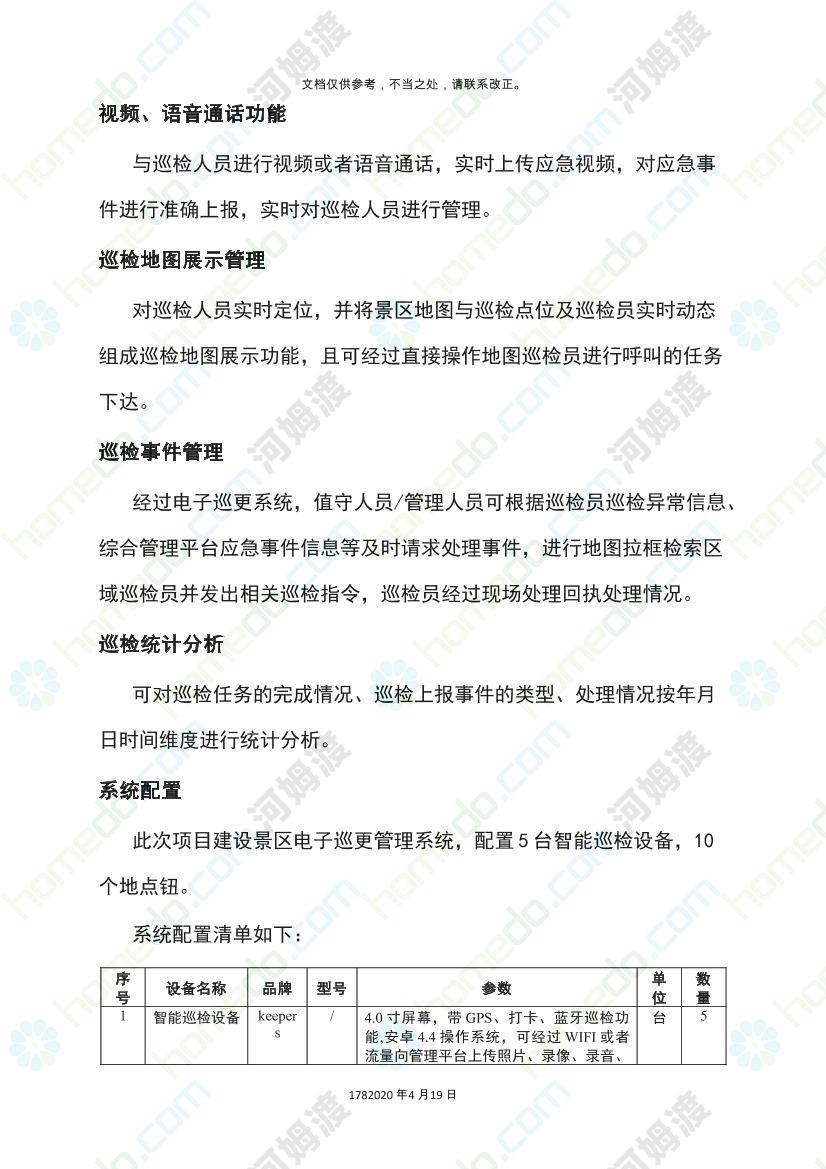 文档仅供参考，不当之处，请联系改正。

视频、语音通话功能

与巡检人员进行视频或者语音通话，实时上传应急视频，对应急事件进行准确上报，实时对巡检人员进行管理。

巡检地图展示管理

对巡检人员实时定位，并将景区地图与巡检点位及巡检员实时动态组成巡检地图展示功能，且可经过直接操作地图巡检员进行呼叫的任务下达。

巡检事件管理

经过电子巡更系统，值守人员/管理人员可根据巡检员巡检异常信息、综合管理平台应急事件信息等及时请求处理事件，进行地图拉框检索区域巡检员并发出相关巡检指令，巡检员经过现场处理回执处理情况。

巡检统计分析

可对巡检任务的完成情况、巡检上报事件的类型、处理情况按年月日时间维度进行统计分析。

系统配置

此次项目建设景区电子巡更管理系统，配置 5 台智能巡检设备，10 个地点钮。

系统配置清单如下：

| 序号 | 设备名称 | 品牌 | 型号 | 参数 | 单位 | 数量 |
|---|---|---|---|---|---|---|
| 1 | 智能巡检设备 | keepers | / | 4.0 寸屏幕，带 GPS、打卡、蓝牙巡检功能,安卓 4.4 操作系统，可经过 WIFI 或者流量向管理平台上传照片、录像、录音、 | 台 | 5 |

1782020 年 4 月 19 日

homedo.com 河姆渡